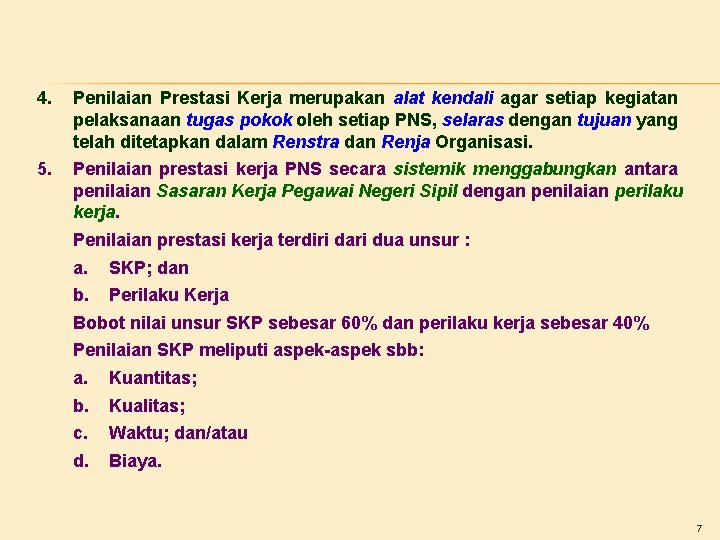 4. Penilaian Prestasi Kerja merupakan alat kendali agar setiap kegiatan pelaksanaan tugas pokok oleh setiap PNS, selaras dengan tujuan yang telah ditetapkan dalam Renstra dan Renja Organisasi.

5. Penilaian prestasi kerja PNS secara sistemik menggabungkan antara penilaian Sasaran Kerja Pegawai Negeri Sipil dengan penilaian perilaku kerja.

Penilaian prestasi kerja terdiri dari dua unsur :

a. SKP; dan

b. Perilaku Kerja

Bobot nilai unsur SKP sebesar 60% dan perilaku kerja sebesar 40%

Penilaian SKP meliputi aspek-aspek sbb:

a. Kuantitas;

b. Kualitas;

c. Waktu; dan/atau

d. Biaya.

7